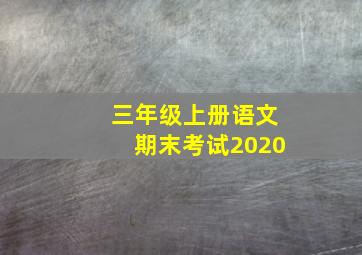 三年级上册语文
期末考试2020